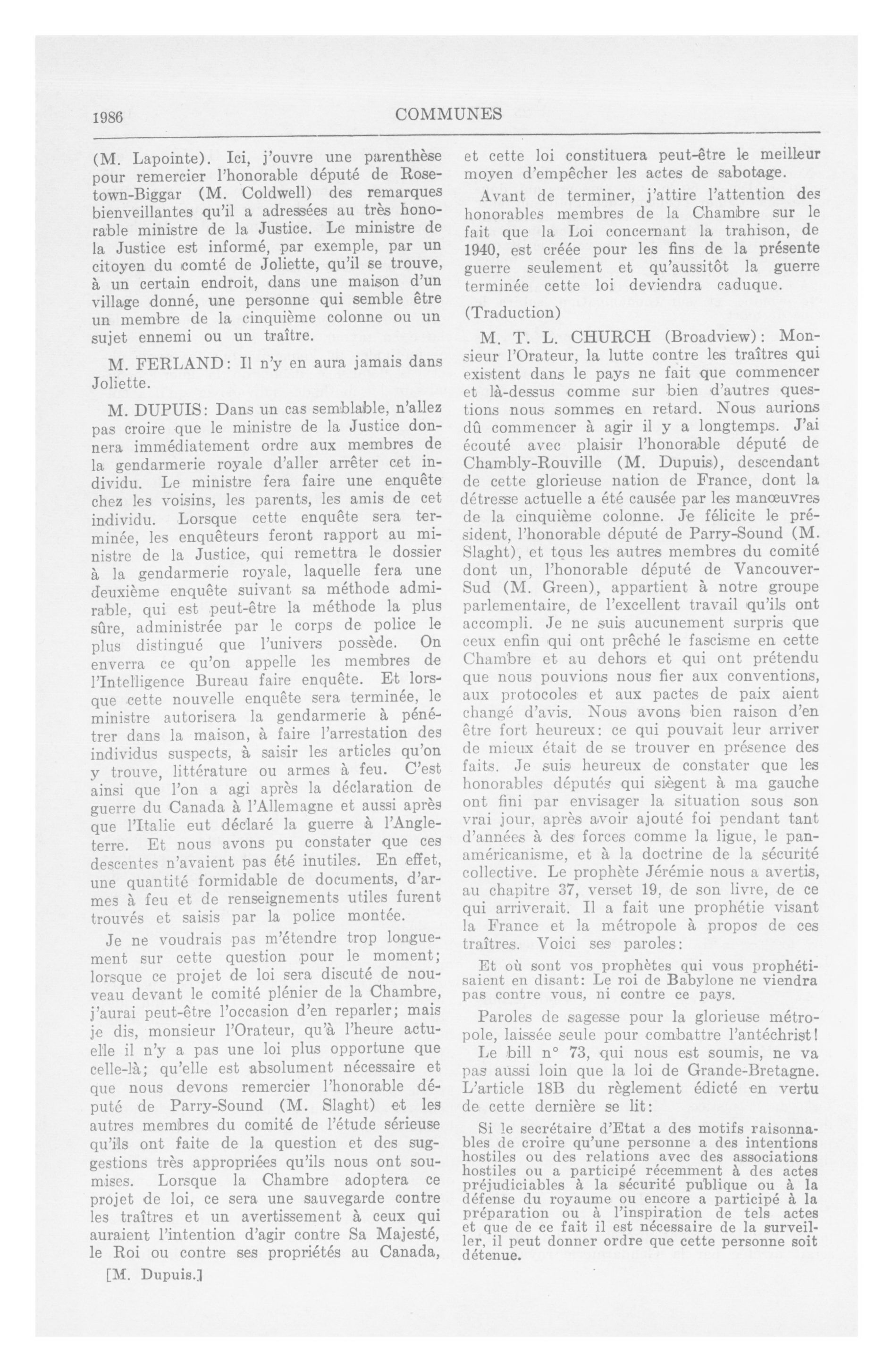 1986 COMMUNES

(M. Lapointe). Ici, j'ouvre une parenthèse pour remercier l'honorable député de Rosetown-Biggar (M. Coldwell) des remarques bienveillantes qu'il a adressées au très honorable ministre de la Justice. Le ministre de la Justice est informé, par exemple, par un citoyen du comté de Joliette, qu'il se trouve, à un certain endroit, dans une maison d'un village donné, une personne qui semble être un membre de la cinquième colonne ou un sujet ennemi ou un traître.

M. FERLAND: Il n'y en aura jamais dans Joliette.

M. DUPUIS: Dans un cas semblable, n'allez pas croire que le ministre de la Justice donnera immédiatement ordre aux membres de la gendarmerie royale d'aller arrêter cet individu. Le ministre fera faire une enquête chez les voisins, les parents, les amis de cet individu. Lorsque cette enquête sera terminée, les enquêteurs feront rapport au ministre de la Justice, qui remettra le dossier à la gendarmerie royale, laquelle fera une deuxième enquête suivant sa méthode admirable, qui est peut-être la méthode la plus sûre, administrée par le corps de police le plus distingué que l'univers possède. On enverra ce qu'on appelle les membres de l'Intelligence Bureau faire enquête. Et lorsque cette nouvelle enquête sera terminée, le ministre autorisera la gendarmerie à pénétrer dans la maison, à faire l'arrestation des individus suspects, à saisir les articles qu'on y trouve, littérature ou armes à feu. C'est ainsi que l'on a agi après la déclaration de guerre du Canada à l'Allemagne et aussi après que l'Italie eut déclaré la guerre à l'Angleterre. Et nous avons pu constater que ces descentes n'avaient pas été inutiles. En effet, une quantité formidable de documents, d'armes à feu et de renseignements utiles furent trouvés et saisis par la police montée.

Je ne voudrais pas m'étendre trop longuement sur cette question pour le moment; lorsque ce projet de loi sera discuté de nouveau devant le comité plénier de la Chambre, j'aurai peut-être l'occasion d'en reparler; mais je dis, monsieur l'Orateur, qu'à l'heure actuelle il n'y a pas une loi plus opportune que celle-là; qu'elle est absolument nécessaire et que nous devons remercier l'honorable député de Parry-Sound (M. Slaght) et les autres membres du comité de l'étude sérieuse qu'ils ont faite de la question et des suggestions très appropriées qu'ils nous ont soumises. Lorsque la Chambre adoptera ce projet de loi, ce sera une sauvegarde contre les traîtres et un avertissement à ceux qui auraient l'intention d'agir contre Sa Majesté, le Roi ou contre ses propriétés au Canada,

[M. Dupuis.]

et cette loi constituera peut-être le meilleur moyen d'empêcher les actes de sabotage.

Avant de terminer, j'attire l'attention des honorables membres de la Chambre sur le fait que la Loi concernant la trahison, de 1940, est créée pour les fins de la présente guerre seulement et qu'aussitôt la guerre terminée cette loi deviendra caduque.

(Traduction)

M. T. L. CHURCH (Broadview): Monsieur l'Orateur, la lutte contre les traîtres qui existent dans le pays ne fait que commencer et là-dessus comme sur bien d'autres questions nous sommes en retard. Nous aurions dû commencer à agir il y a longtemps. J'ai écouté avec plaisir l'honorable député de Chambly-Rouville (M. Dupuis), descendant de cette glorieuse nation de France, dont la détresse actuelle a été causée par les manœuvres de la cinquième colonne. Je félicite le président, l'honorable député de Parry-Sound (M. Slaght), et tous les autres membres du comité dont un, l'honorable député de Vancouver-Sud (M. Green), appartient à notre groupe parlementaire, de l'excellent travail qu'ils ont accompli. Je ne suis aucunement surpris que ceux enfin qui ont prêché le fascisme en cette Chambre et au dehors et qui ont prétendu que nous pouvions nous fier aux conventions, aux protocoles et aux pactes de paix aient changé d'avis. Nous avons bien raison d'en être fort heureux: ce qui pouvait leur arriver de mieux était de se trouver en présence des faits. Je suis heureux de constater que les honorables députés qui siègent à ma gauche ont fini par envisager la situation sous son vrai jour, après avoir ajouté foi pendant tant d'années à des forces comme la ligue, le panaméricanisme, et à la doctrine de la sécurité collective. Le prophète Jérémie nous a avertis, au chapitre 37, verset 19, de son livre, de ce qui arriverait. Il a fait une prophétie visant la France et la métropole à propos de ces traîtres. Voici ses paroles:

Et où sont vos prophètes qui vous prophétisaient en disant: Le roi de Babylone ne viendra pas contre vous, ni contre ce pays.

Paroles de sagesse pour la glorieuse métropole, laissée seule pour combattre l'antéchrist!

Le bill n° 73, qui nous est soumis, ne va pas aussi loin que la loi de Grande-Bretagne. L'article 18B du règlement édicté en vertu de cette dernière se lit:

Si le secrétaire d'Etat a des motifs raisonnables de croire qu'une personne a des intentions hostiles ou des relations avec des associations hostiles ou a participé récemment à des actes préjudiciables à la sécurité publique ou à la défense du royaume ou encore a participé à la préparation ou à l'inspiration de tels actes et que de ce fait il est nécessaire de la surveiller, il peut donner ordre que cette personne soit détenue.